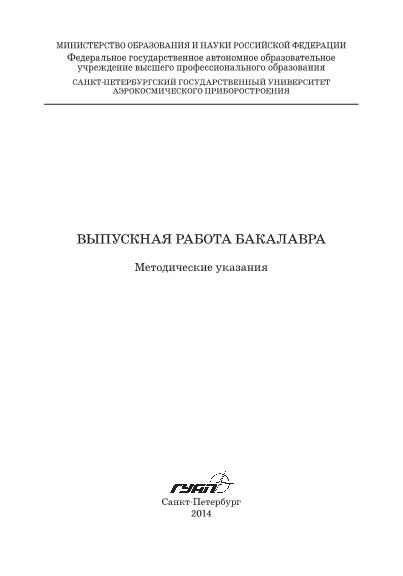 МИНИСТЕРСТВО ОБРАЗОВАНИЯ И НАУКИ РОССИЙСКОЙ ФЕДЕРАЦИИ
Федеральное государственное автономное образовательное учреждение высшего профессионального образования
САНКТ-ПЕТЕРБУРГСКИЙ ГОСУДАРСТВЕННЫЙ УНИВЕРСИТЕТ АЭРОКОСМИЧЕСКОГО ПРИБОРОСТРОЕНИЯ

ВЫПУСКНАЯ РАБОТА БАКАЛАВРА

Методические указания

ГУАП

Санкт-Петербург
2014